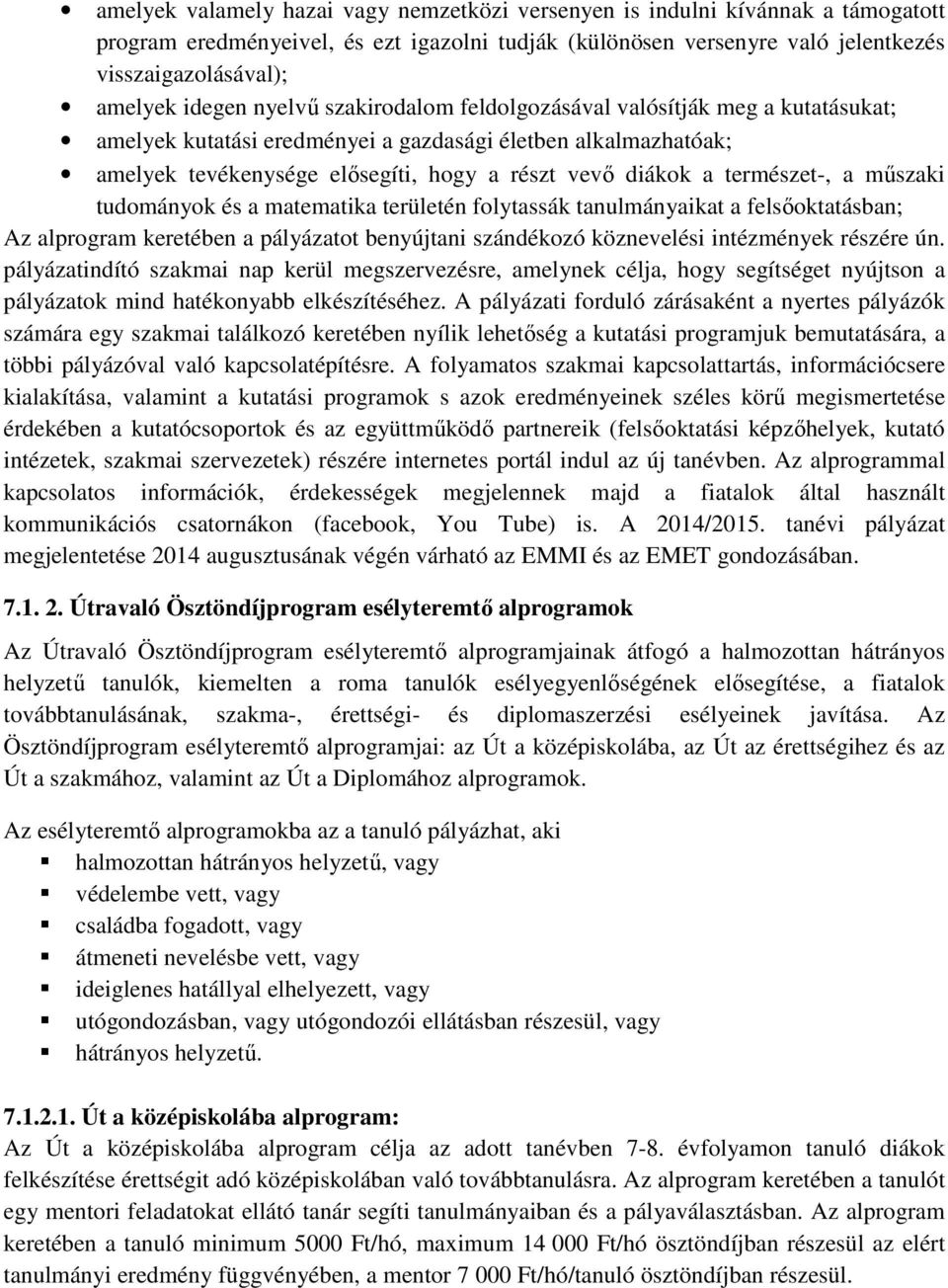 • amelyek valamely hazai vagy nemzetközi versenyen is indulni kívánnak a támogatott program eredményeivel, és ezt igazolni tudják (különösen versenyre való jelentkezés visszaigazolásával);
• amelyek idegen nyelvű szakirodalom feldolgozásával valósítják meg a kutatásukat;
• amelyek kutatási eredményei a gazdasági életben alkalmazhatóak;
• amelyek tevékenysége elősegíti, hogy a részt vevő diákok a természet-, a műszaki tudományok és a matematika területén folytassák tanulmányaikat a felsőoktatásban;

Az alprogram keretében a pályázatot benyújtani szándékozó köznevelési intézmények részére ún. pályázatindító szakmai nap kerül megszervezésre, amelynek célja, hogy segítséget nyújtson a pályázatok mind hatékonyabb elkészítéséhez. A pályázati forduló zárásaként a nyertes pályázók számára egy szakmai találkozó keretében nyílik lehetőség a kutatási programjuk bemutatására, a többi pályázóval való kapcsolatépítésre. A folyamatos szakmai kapcsolattartás, információcsere kialakítása, valamint a kutatási programok s azok eredményeinek széles körű megismertetése érdekében a kutatócsoportok és az együttműködő partnereik (felsőoktatási képzőhelyek, kutató intézetek, szakmai szervezetek) részére internetes portál indul az új tanévben. Az alprogrammal kapcsolatos információk, érdekességek megjelennek majd a fiatalok által használt kommunikációs csatornákon (facebook, You Tube) is. A 2014/2015. tanévi pályázat megjelentetése 2014 augusztusának végén várható az EMMI és az EMET gondozásában.

7.1. 2. Útravaló Ösztöndíjprogram esélyteremtő alprogramok

Az Útravaló Ösztöndíjprogram esélyteremtő alprogramjainak átfogó a halmozottan hátrányos helyzetű tanulók, kiemelten a roma tanulók esélyegyenlőségének elősegítése, a fiatalok továbbtanulásának, szakma-, érettségi- és diplomaszerzési esélyeinek javítása. Az Ösztöndíjprogram esélyteremtő alprogramjai: az Út a középiskolába, az Út az érettségihez és az Út a szakmához, valamint az Út a Diplomához alprogramok.

Az esélyteremtő alprogramokba az a tanuló pályázhat, aki
▪ halmozottan hátrányos helyzetű, vagy
▪ védelembe vett, vagy
▪ családba fogadott, vagy
▪ átmeneti nevelésbe vett, vagy
▪ ideiglenes hatállyal elhelyezett, vagy
▪ utógondozásban, vagy utógondozói ellátásban részesül, vagy
▪ hátrányos helyzetű.

7.1.2.1. Út a középiskolába alprogram:
Az Út a középiskolába alprogram célja az adott tanévben 7-8. évfolyamon tanuló diákok felkészítése érettségit adó középiskolában való továbbtanulásra. Az alprogram keretében a tanulót egy mentori feladatokat ellátó tanár segíti tanulmányaiban és a pályaválasztásban. Az alprogram keretében a tanuló minimum 5000 Ft/hó, maximum 14 000 Ft/hó ösztöndíjban részesül az elért tanulmányi eredmény függvényében, a mentor 7 000 Ft/hó/tanuló ösztöndíjban részesül.